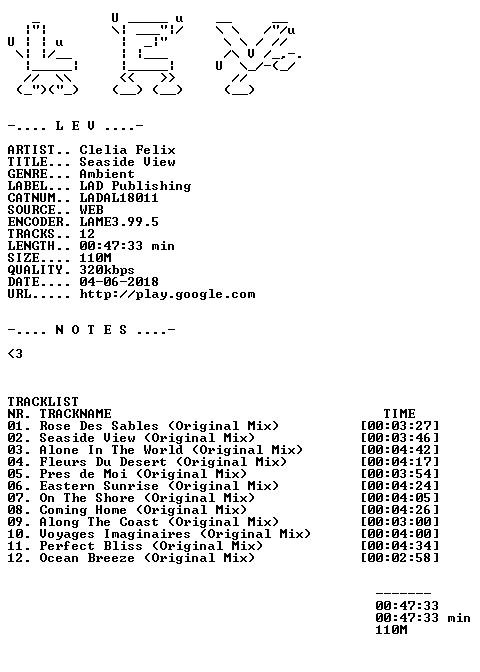 -.... L E V ....-

ARTIST.. Clelia Felix
TITLE... Seaside View
GENRE... Ambient
LABEL... LAD Publishing
CATNUM.. LADAL18011
SOURCE.. WEB
ENCODER. LAME3.99.5
TRACKS.. 12
LENGTH.. 00:47:33 min
SIZE.... 110M
QUALITY. 320kbps
DATE.... 04-06-2018
URL..... http://play.google.com

-.... N O T E S ....-

<3

TRACKLIST
NR. TRACKNAME TIME
01. Rose Des Sables (Original Mix) [00:03:27]
02. Seaside View (Original Mix) [00:03:46]
03. Alone In The World (Original Mix) [00:04:42]
04. Fleurs Du Desert (Original Mix) [00:04:17]
05. Pres de Moi (Original Mix) [00:03:54]
06. Eastern Sunrise (Original Mix) [00:04:24]
07. On The Shore (Original Mix) [00:04:05]
08. Coming Home (Original Mix) [00:04:26]
09. Along The Coast (Original Mix) [00:03:00]
10. Voyages Imaginaires (Original Mix) [00:04:00]
11. Perfect Bliss (Original Mix) [00:04:34]
12. Ocean Breeze (Original Mix) [00:02:58]

-------
00:47:33
00:47:33 min
110M